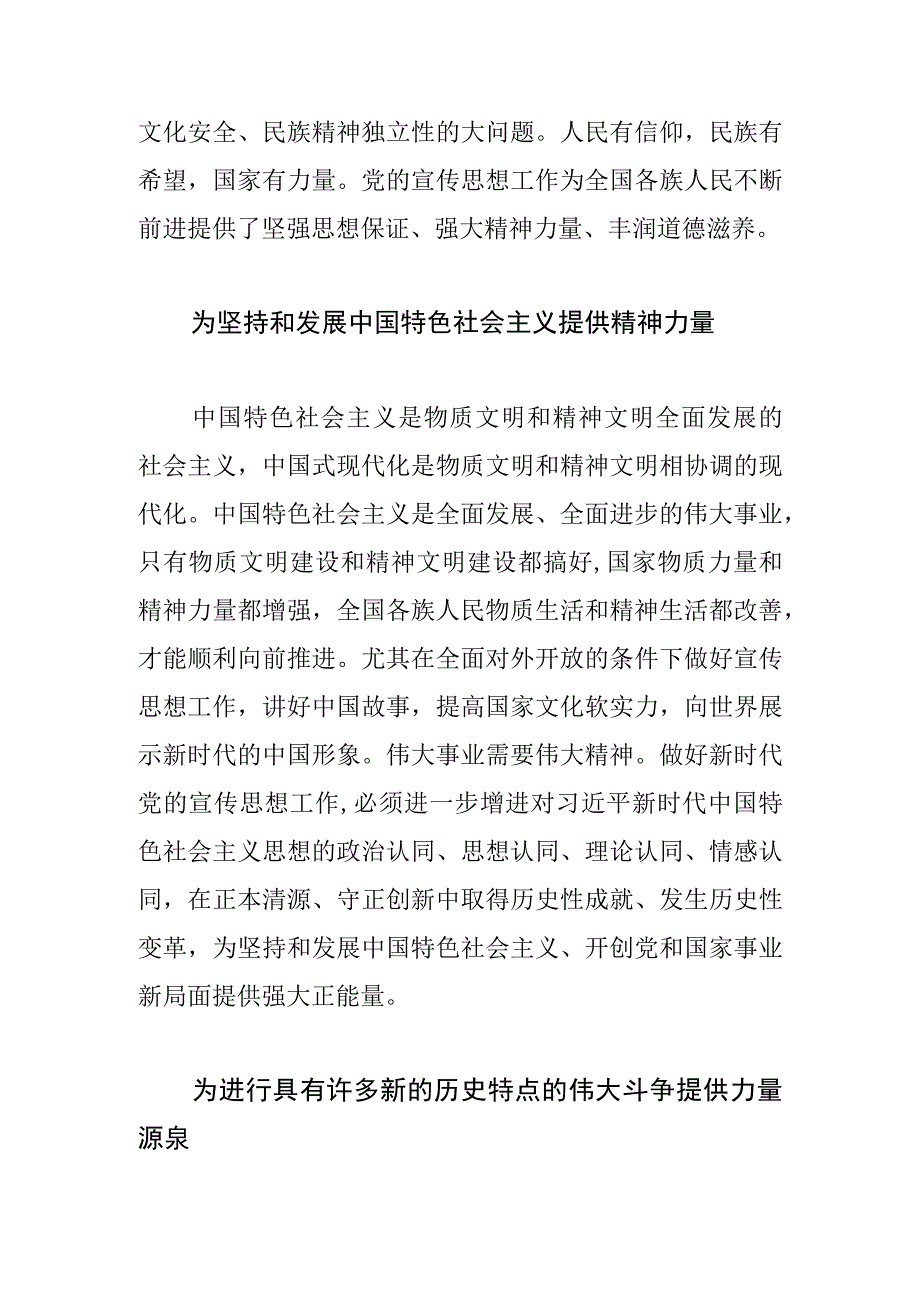 文化安全、民族精神独立性的大问题。人民有信仰，民族有希望，国家有力量。党的宣传思想工作为全国各族人民不断前进提供了坚强思想保证、强大精神力量、丰润道德滋养。

为坚持和发展中国特色社会主义提供精神力量

中国特色社会主义是物质文明和精神文明全面发展的社会主义，中国式现代化是物质文明和精神文明相协调的现代化。中国特色社会主义是全面发展、全面进步的伟大事业，只有物质文明建设和精神文明建设都搞好,国家物质力量和精神力量都增强，全国各族人民物质生活和精神生活都改善，才能顺利向前推进。尤其在全面对外开放的条件下做好宣传思想工作，讲好中国故事，提高国家文化软实力，向世界展示新时代的中国形象。伟大事业需要伟大精神。做好新时代党的宣传思想工作,必须进一步增进对习近平新时代中国特色社会主义思想的政治认同、思想认同、理论认同、情感认同，在正本清源、守正创新中取得历史性成就、发生历史性变革，为坚持和发展中国特色社会主义、开创党和国家事业新局面提供强大正能量。

为进行具有许多新的历史特点的伟大斗争提供力量源泉